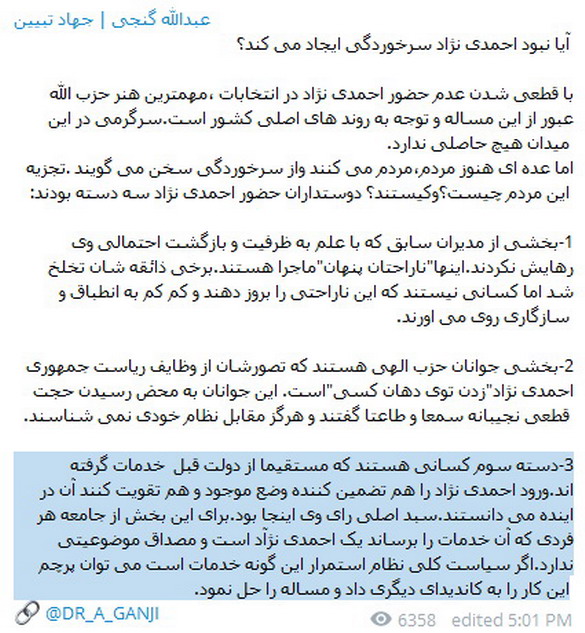 عبدالله گنجی | جهاد تبیین
آیا نبود احمدی نژاد سرخوردگی ایجاد می کند؟

با قطعی شدن عدم حضور احمدی نژاد در انتخابات ،مهمترین هنر حزب الله عبور از این مساله و توجه به روند های اصلی کشور است.سرگرمی در این میدان هیچ حاصلی ندارد.
اما عده ای هنوز مردم،مردم می کنند واز سرخوردگی سخن می گویند .تجزیه این مردم چیست؟وکیستند؟ دوستداران حضور احمدی نژاد سه دسته بودند:

1-بخشی از مدیران سابق که با علم به ظرفیت و بازگشت احتمالی وی رهایش نکردند.اینها"ناراحتان پنهان"ماجرا هستند.برخی ذائقه شان تخلخ شد اما کسانی نیستند که این ناراحتی را بروز دهند و کم کم به انطباق و سازگاری روی می اورند.

2-بخشی جوانان حزب الهی هستند که تصورشان از وظایف ریاست جمهوری احمدی نژاد"زدن توی دهان کسی"است. این جوانان به محض رسیدن حجت قطعی نجیبانه سمعا و طاعتا گفتند و هرگز مقابل نظام خودی نمی شناسند.

3-دسته سوم کسانی هستند که مستقیما از دولت قبل خدمات گرفته اند.ورود احمدی نژاد را هم تضمین کننده وضع موجود و هم تقویت کنند آن در اینده می دانستند.سبد اصلی رای وی اینجا بود.برای این بخش از جامعه هر فردی که آن خدمات را برساند یک احمدی نژآد است و مصداق موضوعیتی ندارد.اگر سیاست کلی نظام استمرار این گونه خدمات است می توان پرچم این کار را به کاندیدای دیگری داد و مساله را حل نمود.

@DR_A_GANJI
6358 edited 5:01 PM